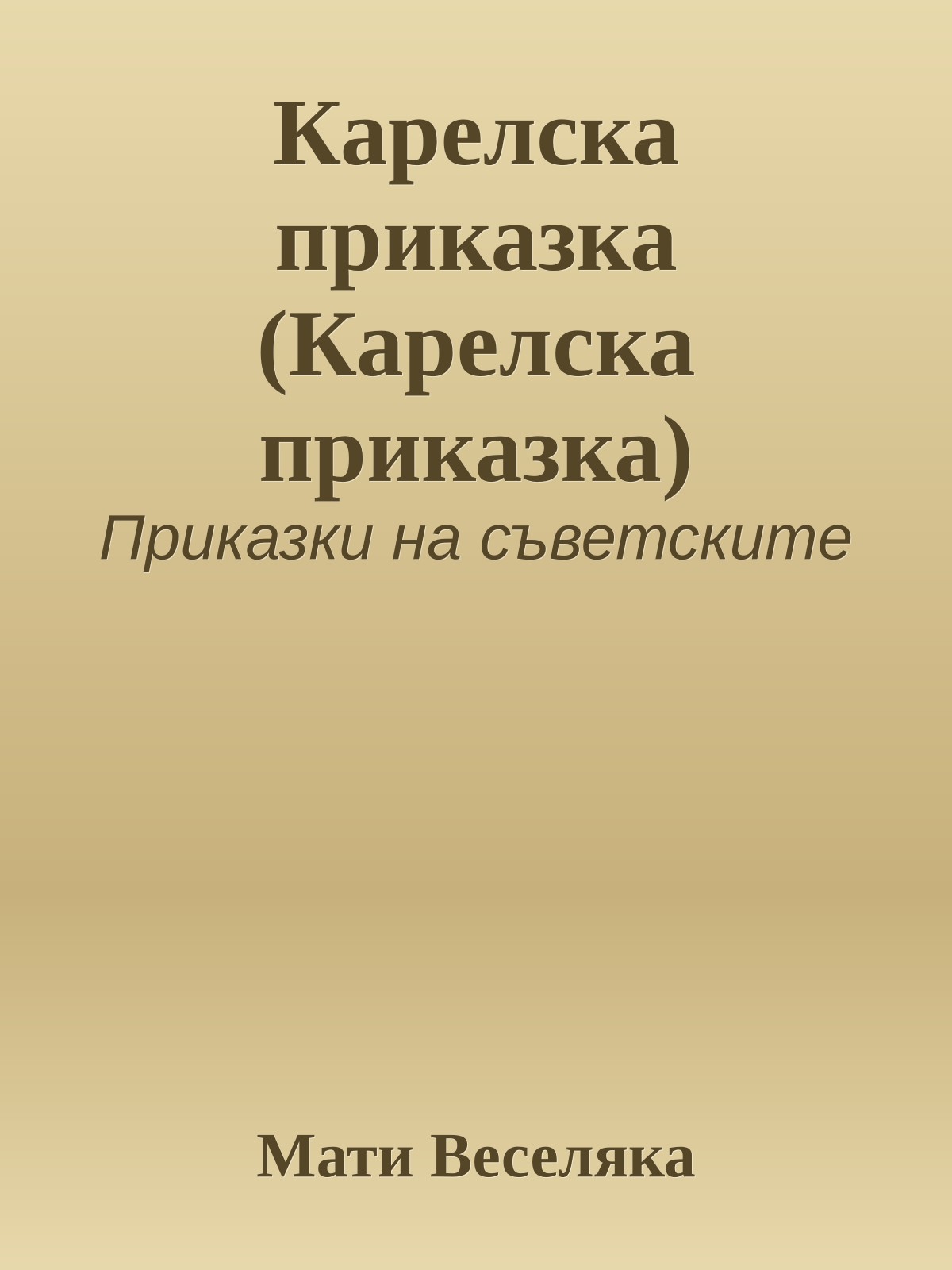 Карелска приказка (Карелска приказка)

Приказки на съветските

Мати Веселяка